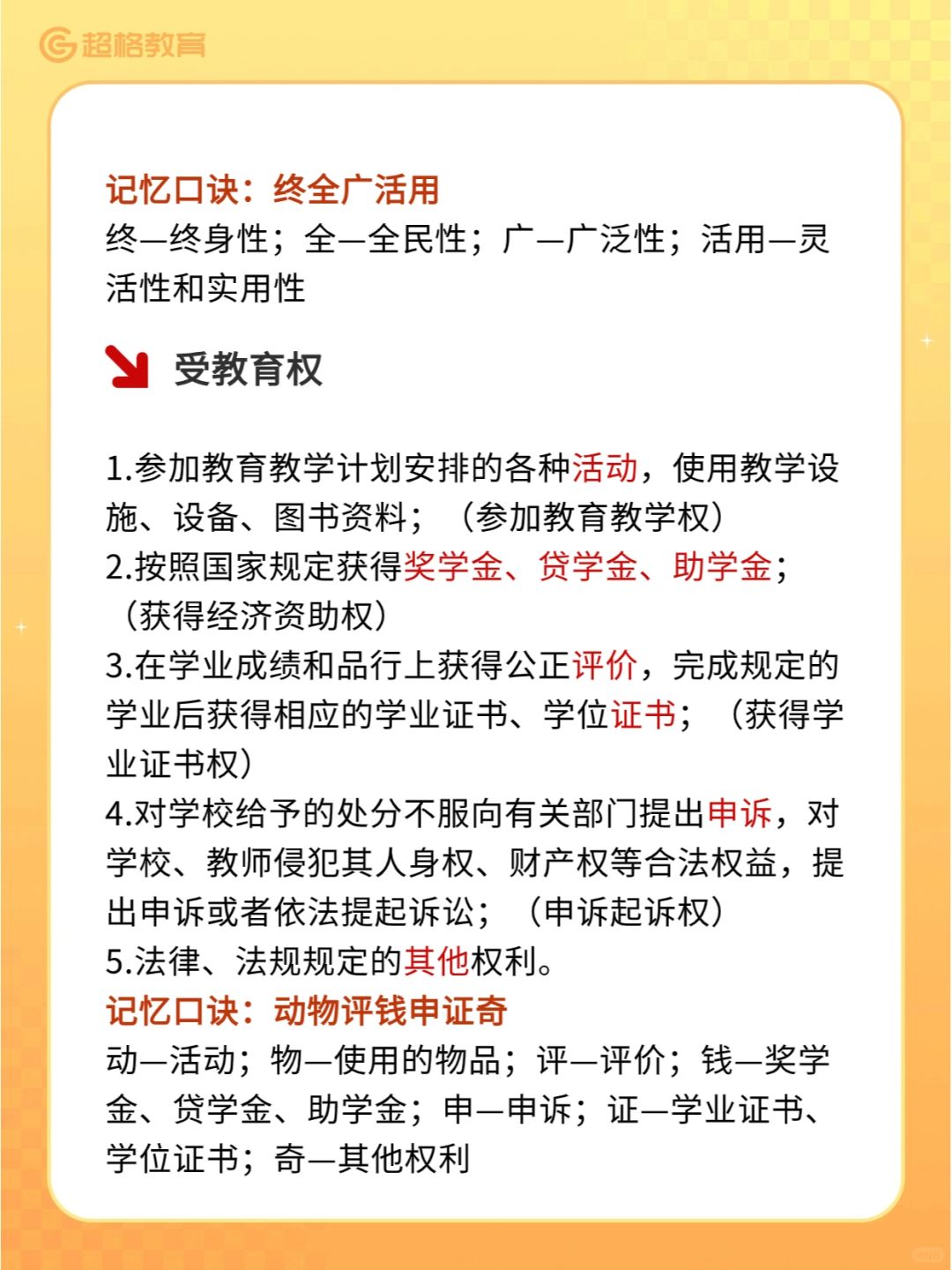 超格教育

记忆口诀：终全广活用
终—终身性；全—全民性；广—广泛性；活用—灵活性和实用性

受教育权

1.参加教育教学计划安排的各种活动，使用教学设施、设备、图书资料；（参加教育教学权）
2.按照国家规定获得奖学金、贷学金、助学金；（获得经济资助权）
3.在学业成绩和品行上获得公正评价，完成规定的学业后获得相应的学业证书、学位证书；（获得学业证书权）
4.对学校给予的处分不服向有关部门提出申诉，对学校、教师侵犯其人身权、财产权等合法权益，提出申诉或者依法提起诉讼；（申诉起诉权）
5.法律、法规规定的其他权利。
记忆口诀：动物评钱申证奇
动—活动；物—使用的物品；评—评价；钱—奖学金、贷学金、助学金；申—申诉；证—学业证书、学位证书；奇—其他权利